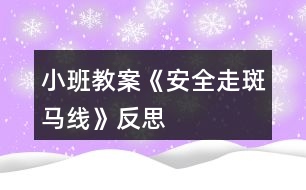 小班教案《安全走斑马线》反思